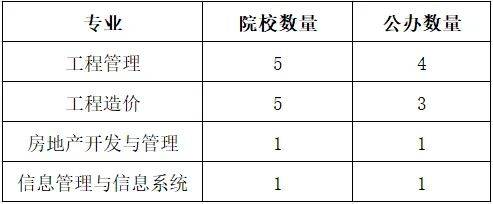 | 专业 | 院校数量 | 公办数量 |
|---|---|---|
| 工程管理 | 5 | 4 |
| 工程造价 | 5 | 3 |
| 房地产开发与管理 | 1 | 1 |
| 信息管理与信息系统 | 1 | 1 |